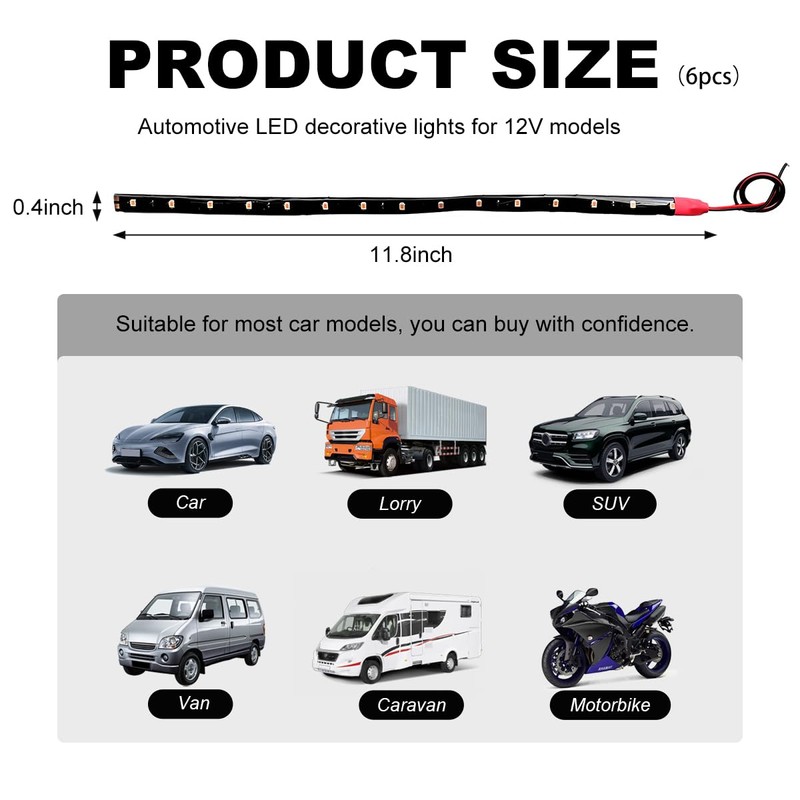 PRODUCT SIZE (6pcs)

Automotive LED decorative lights for 12V models

0.4inch

11.8inch

Suitable for most car models, you can buy with confidence.

Car

Lorry

SUV

Van

Caravan

Motorbike